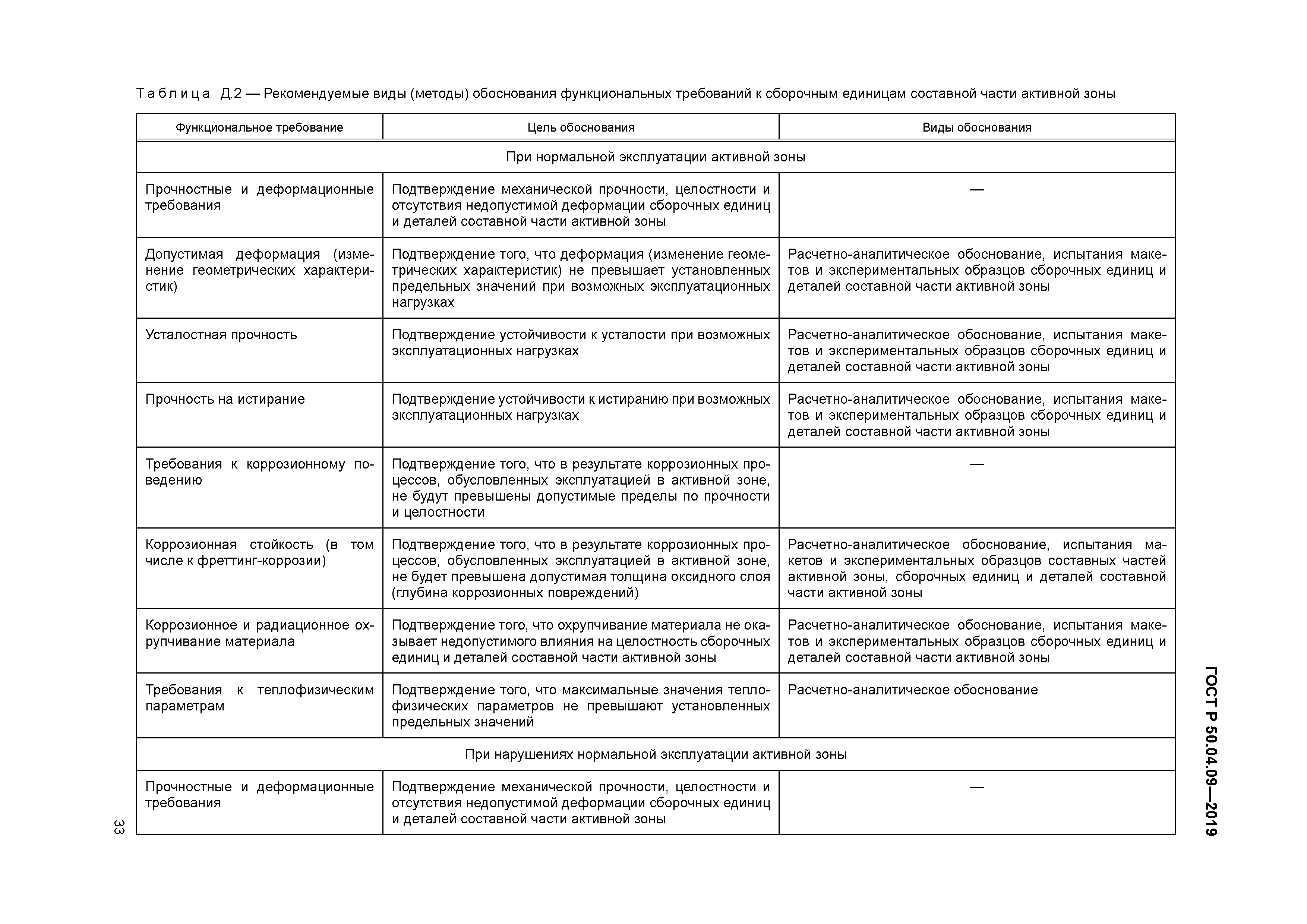 Таблица Д.2 — Рекомендуемые виды (методы) обоснования функциональных требований к сборочным единицам составной части активной зоны

| Функциональное требование | Цель обоснования | Виды обоснования |
|---|---|---|
| При нормальной эксплуатации активной зоны | | |
| Прочностные и деформационные требования | Подтверждение механической прочности, целостности и отсутствия недопустимой деформации сборочных единиц и деталей составной части активной зоны | — |
| Допустимая деформация (изменение геометрических характеристик) | Подтверждение того, что деформация (изменение геометрических характеристик) не превышает установленных предельных значений при возможных эксплуатационных нагрузках | Расчетно-аналитическое обоснование, испытания макетов и экспериментальных образцов сборочных единиц и деталей составной части активной зоны |
| Усталостная прочность | Подтверждение устойчивости к усталости при возможных эксплуатационных нагрузках | Расчетно-аналитическое обоснование, испытания макетов и экспериментальных образцов сборочных единиц и деталей составной части активной зоны |
| Прочность на истирание | Подтверждение устойчивости к истиранию при возможных эксплуатационных нагрузках | Расчетно-аналитическое обоснование, испытания макетов и экспериментальных образцов сборочных единиц и деталей составной части активной зоны |
| Требования к коррозионному поведению | Подтверждение того, что в результате коррозионных процессов, обусловленных эксплуатацией в активной зоне, не будут превышены допустимые пределы по прочности и целостности | — |
| Коррозионная стойкость (в том числе к фреттинг-коррозии) | Подтверждение того, что в результате коррозионных процессов, обусловленных эксплуатацией в активной зоне, не будет превышена допустимая толщина оксидного слоя (глубина коррозионных повреждений) | Расчетно-аналитическое обоснование, испытания макетов и экспериментальных образцов составных частей активной зоны, сборочных единиц и деталей составной части активной зоны |
| Коррозионное и радиационное охрупчивание материала | Подтверждение того, что охрупчивание материала не оказывает недопустимого влияния на целостность сборочных единиц и деталей составной части активной зоны | Расчетно-аналитическое обоснование, испытания макетов и экспериментальных образцов сборочных единиц и деталей составной части активной зоны |
| Требования к теплофизическим параметрам | Подтверждение того, что максимальные значения теплофизических параметров не превышают установленных предельных значений | Расчетно-аналитическое обоснование |
| При нарушениях нормальной эксплуатации активной зоны | | |
| Прочностные и деформационные требования | Подтверждение механической прочности, целостности и отсутствия недопустимой деформации сборочных единиц и деталей составной части активной зоны | — |

ГОСТ Р 50.04.09—2019

33